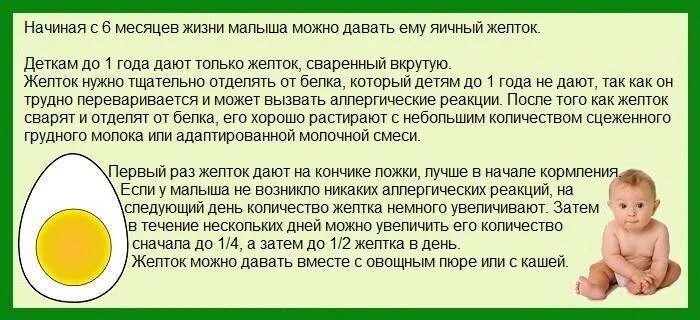 Начиная с 6 месяцев жизни малыша можно давать ему яичный желток.

Деткам до 1 года дают только желток, сваренный вкрутую.
Желток нужно тщательно отделять от белка, который детям до 1 года не дают, так как он трудно переваривается и может вызвать аллергические реакции. После того как желток сварят и отделят от белка, его хорошо растирают с небольшим количеством сцеженного грудного молока или адаптированной молочной смеси.

Первый раз желток дают на кончике ложки, лучше в начале кормления. Если у малыша не возникло никаких аллергических реакций, на следующий день количество желтка немного увеличивают. Затем в течение нескольких дней можно увеличить его количество сначала до 1/4, а затем до 1/2 желтка в день.
Желток можно давать вместе с овощным пюре или с кашей.